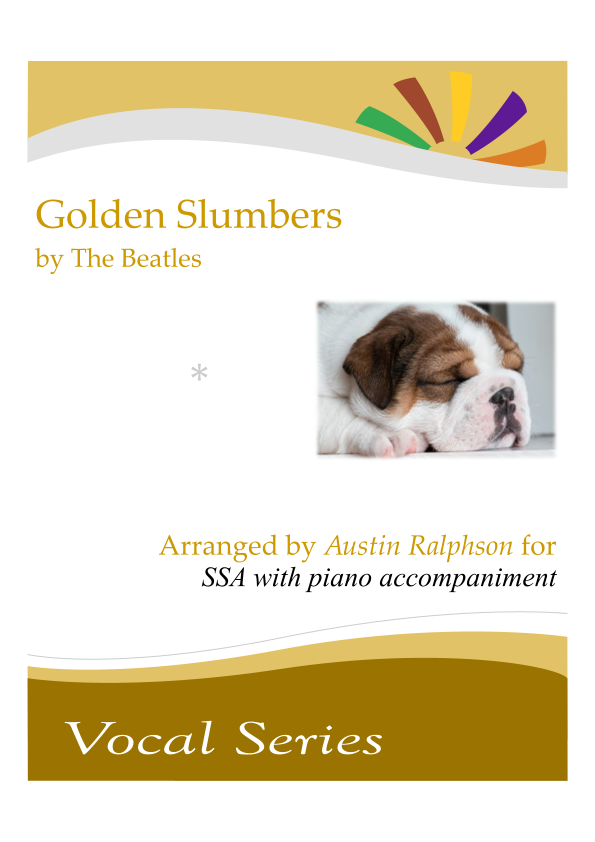 Golden Slumbers
by The Beatles

*

Arranged by Austin Ralphson for
SSA with piano accompaniment

Vocal Series